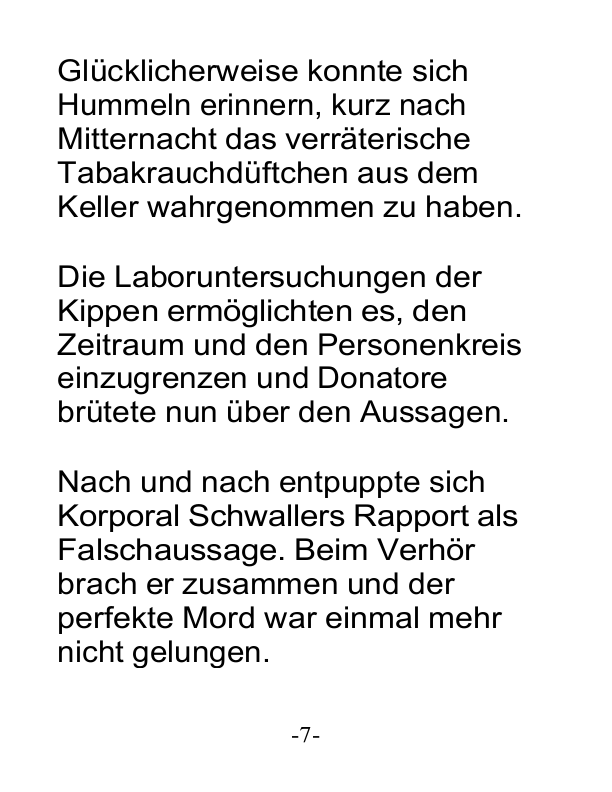 Glücklicherweise konnte sich Hummeln erinnern, kurz nach Mitternacht das verräterische Tabakrauchdüftchen aus dem Keller wahrgenommen zu haben.

Die Laboruntersuchungen der Kippen ermöglichten es, den Zeitraum und den Personenkreis einzugrenzen und Donatore brütete nun über den Aussagen.

Nach und nach entpuppte sich Korporal Schwallers Rapport als Falschaussage. Beim Verhör brach er zusammen und der perfekte Mord war einmal mehr nicht gelungen.

-7-